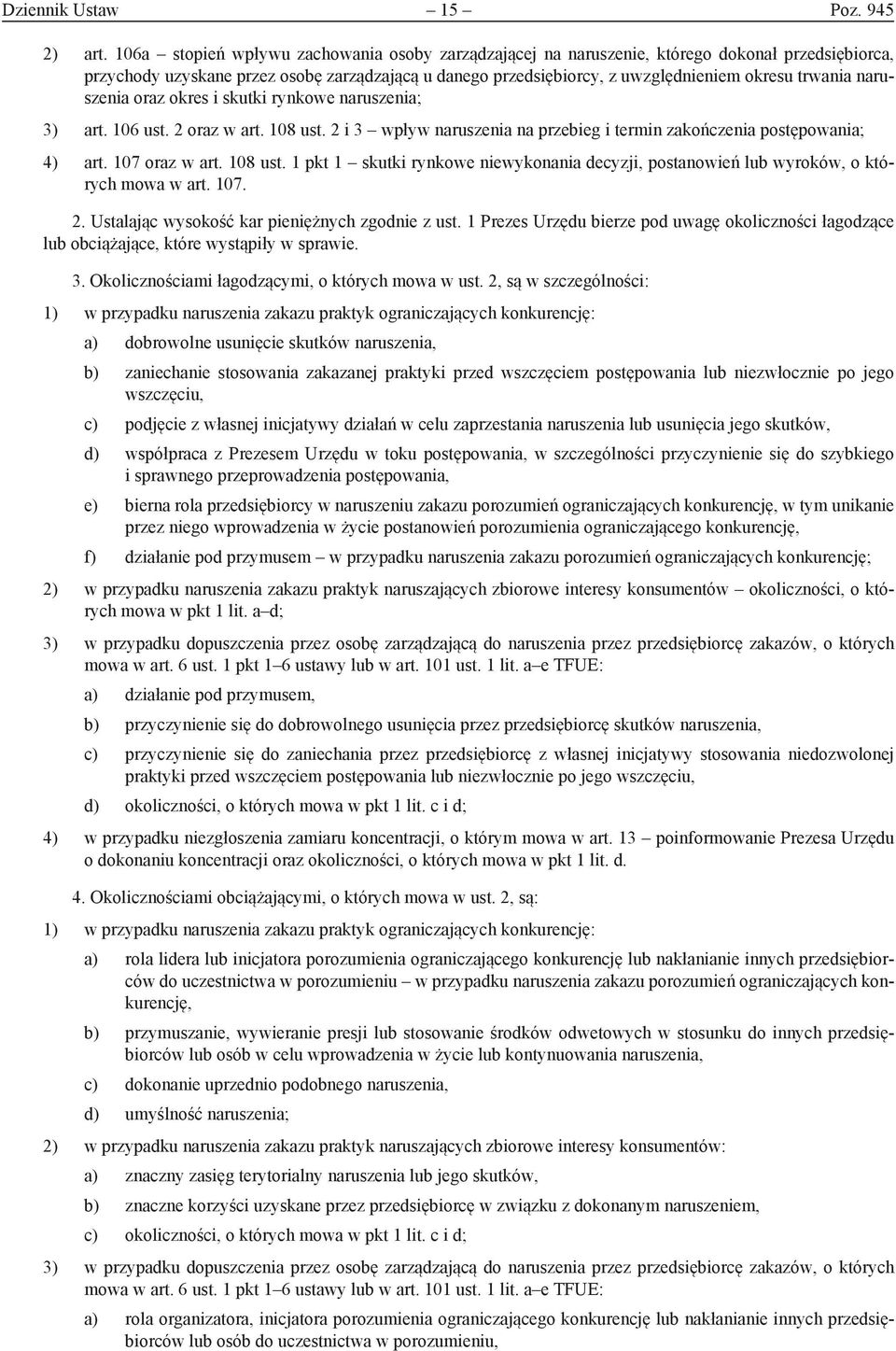 Dziennik Ustaw – 15 – Poz. 945

2) art. 106a – stopień wpływu zachowania osoby zarządzającej na naruszenie, którego dokonał przedsiębiorca, przychody uzyskane przez osobę zarządzającą u danego przedsiębiorcy, z uwzględnieniem okresu trwania naruszenia oraz okres i skutki rynkowe naruszenia;

3) art. 106 ust. 2 oraz w art. 108 ust. 2 i 3 – wpływ naruszenia na przebieg i termin zakończenia postępowania;

4) art. 107 oraz w art. 108 ust. 1 pkt 1 – skutki rynkowe niewykonania decyzji, postanowień lub wyroków, o których mowa w art. 107.

2. Ustalając wysokość kar pieniężnych zgodnie z ust. 1 Prezes Urzędu bierze pod uwagę okoliczności łagodzące lub obciążające, które wystąpiły w sprawie.

3. Okolicznościami łagodzącymi, o których mowa w ust. 2, są w szczególności:

1) w przypadku naruszenia zakazu praktyk ograniczających konkurencję:

a) dobrowolne usunięcie skutków naruszenia,

b) zaniechanie stosowania zakazanej praktyki przed wszczęciem postępowania lub niezwłocznie po jego wszczęciu,

c) podjęcie z własnej inicjatywy działań w celu zaprzestania naruszenia lub usunięcia jego skutków,

d) współpraca z Prezesem Urzędu w toku postępowania, w szczególności przyczynienie się do szybkiego i sprawnego przeprowadzenia postępowania,

e) bierna rola przedsiębiorcy w naruszeniu zakazu porozumień ograniczających konkurencję, w tym unikanie przez niego wprowadzenia w życie postanowień porozumienia ograniczającego konkurencję,

f) działanie pod przymusem – w przypadku naruszenia zakazu porozumień ograniczających konkurencję;

2) w przypadku naruszenia zakazu praktyk naruszających zbiorowe interesy konsumentów – okoliczności, o których mowa w pkt 1 lit. a–d;

3) w przypadku dopuszczenia przez osobę zarządzającą do naruszenia przez przedsiębiorcę zakazów, o których mowa w art. 6 ust. 1 pkt 1–6 ustawy lub w art. 101 ust. 1 lit. a–e TFUE:

a) działanie pod przymusem,

b) przyczynienie się do dobrowolnego usunięcia przez przedsiębiorcę skutków naruszenia,

c) przyczynienie się do zaniechania przez przedsiębiorcę z własnej inicjatywy stosowania niedozwolonej praktyki przed wszczęciem postępowania lub niezwłocznie po jego wszczęciu,

d) okoliczności, o których mowa w pkt 1 lit. c i d;

4) w przypadku niezgłoszenia zamiaru koncentracji, o którym mowa w art. 13 – poinformowanie Prezesa Urzędu o dokonaniu koncentracji oraz okoliczności, o których mowa w pkt 1 lit. d.

4. Okolicznościami obciążającymi, o których mowa w ust. 2, są:

1) w przypadku naruszenia zakazu praktyk ograniczających konkurencję:

a) rola lidera lub inicjatora porozumienia ograniczającego konkurencję lub nakłanianie innych przedsiębiorców do uczestnictwa w porozumieniu – w przypadku naruszenia zakazu porozumień ograniczających konkurencję,

b) przymuszanie, wywieranie presji lub stosowanie środków odwetowych w stosunku do innych przedsiębiorców lub osób w celu wprowadzenia w życie lub kontynuowania naruszenia,

c) dokonanie uprzednio podobnego naruszenia,

d) umyślność naruszenia;

2) w przypadku naruszenia zakazu praktyk naruszających zbiorowe interesy konsumentów:

a) znaczny zasięg terytorialny naruszenia lub jego skutków,

b) znaczne korzyści uzyskane przez przedsiębiorcę w związku z dokonanym naruszeniem,

c) okoliczności, o których mowa w pkt 1 lit. c i d;

3) w przypadku dopuszczenia przez osobę zarządzającą do naruszenia przez przedsiębiorcę zakazów, o których mowa w art. 6 ust. 1 pkt 1–6 ustawy lub w art. 101 ust. 1 lit. a–e TFUE:

a) rola organizatora, inicjatora porozumienia ograniczającego konkurencję lub nakłanianie innych przedsiębiorców lub osób do uczestnictwa w porozumieniu,